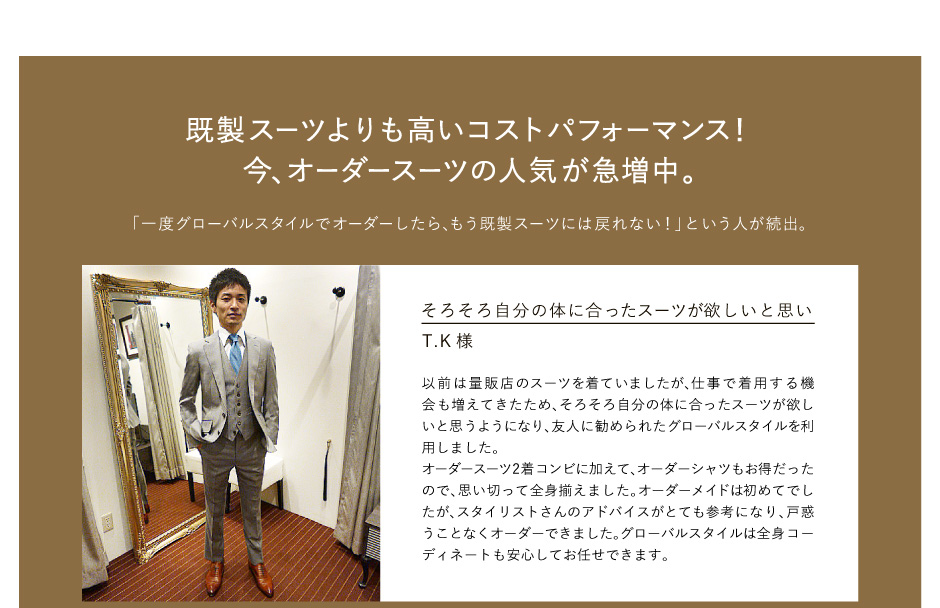 既製スーツよりも高いコストパフォーマンス!
今、オーダースーツの人気が急増中。

「一度グローバルスタイルでオーダーしたら、もう既製スーツには戻れない!」という人が続出。

そろそろ自分の体に合ったスーツが欲しいと思い

T.K様

以前は量販店のスーツを着ていましたが、仕事で着用する機会も増えてきたため、そろそろ自分の体に合ったスーツが欲しいと思うようになり、友人に勧められたグローバルスタイルを利用しました。
オーダースーツ2着コンビに加えて、オーダーシャツもお得だったので、思い切って全身揃えました。オーダーメイドは初めてでしたが、スタイリストさんのアドバイスがとても参考になり、戸惑うことなくオーダーできました。グローバルスタイルは全身コーディネートも安心してお任せできます。